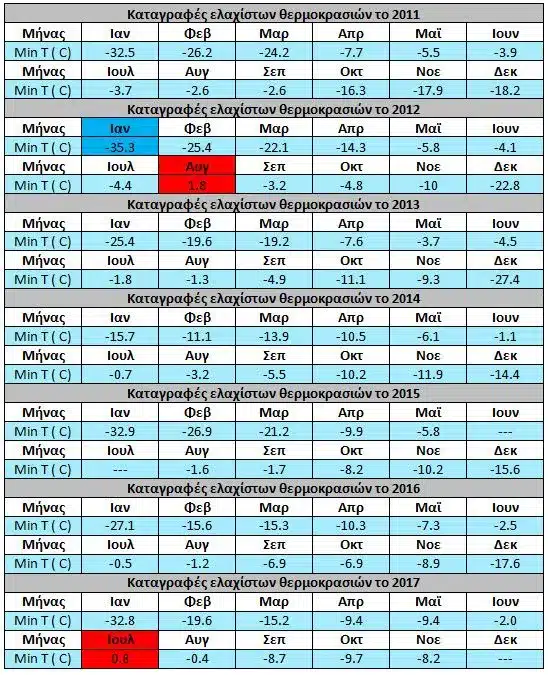 | Καταγραφές ελαχίστων θερμοκρασιών το 2011 | | | | | | |
|---|---|---|---|---|---|---|
| Μήνας | Ιαν | Φεβ | Μαρ | Απρ | Μαϊ | Ιουν |
| Min T ( C) | -32.5 | -26.2 | -24.2 | -7.7 | -5.5 | -3.9 |
| Μήνας | Ιουλ | Αυγ | Σεπ | Οκτ | Νοε | Δεκ |
| Min T ( C) | -3.7 | -2.6 | -2.6 | -16.3 | -17.9 | -18.2 |
| Καταγραφές ελαχίστων θερμοκρασιών το 2012 | | | | | | |
| Μήνας | Ιαν | Φεβ | Μαρ | Απρ | Μαϊ | Ιουν |
| Min T ( C) | -35.3 | -25.4 | -22.1 | -14.3 | -5.8 | -4.1 |
| Μήνας | Ιουλ | Αυγ | Σεπ | Οκτ | Νοε | Δεκ |
| Min T ( C) | -4.4 | 1.8 | -3.2 | -4.8 | -10 | -22.8 |
| Καταγραφές ελαχίστων θερμοκρασιών το 2013 | | | | | | |
| Μήνας | Ιαν | Φεβ | Μαρ | Απρ | Μαϊ | Ιουν |
| Min T ( C) | -25.4 | -19.6 | -19.2 | -7.6 | -3.7 | -4.5 |
| Μήνας | Ιουλ | Αυγ | Σεπ | Οκτ | Νοε | Δεκ |
| Min T ( C) | -1.8 | -1.3 | -4.9 | -11.1 | -9.3 | -27.4 |
| Καταγραφές ελαχίστων θερμοκρασιών το 2014 | | | | | | |
| Μήνας | Ιαν | Φεβ | Μαρ | Απρ | Μαϊ | Ιουν |
| Min T ( C) | -15.7 | -11.1 | -13.9 | -10.5 | -6.1 | -1.1 |
| Μήνας | Ιουλ | Αυγ | Σεπ | Οκτ | Νοε | Δεκ |
| Min T ( C) | -0.7 | -3.2 | -5.5 | -10.2 | -11.9 | -14.4 |
| Καταγραφές ελαχίστων θερμοκρασιών το 2015 | | | | | | |
| Μήνας | Ιαν | Φεβ | Μαρ | Απρ | Μαϊ | Ιουν |
| Min T ( C) | -32.9 | -26.9 | -21.2 | -9.9 | -5.8 | --- |
| Μήνας | Ιουλ | Αυγ | Σεπ | Οκτ | Νοε | Δεκ |
| Min T ( C) | --- | -1.6 | -1.7 | -8.2 | -10.2 | -15.6 |
| Καταγραφές ελαχίστων θερμοκρασιών το 2016 | | | | | | |
| Μήνας | Ιαν | Φεβ | Μαρ | Απρ | Μαϊ | Ιουν |
| Min T ( C) | -27.1 | -15.6 | -15.3 | -10.3 | -7.3 | -2.5 |
| Μήνας | Ιουλ | Αυγ | Σεπ | Οκτ | Νοε | Δεκ |
| Min T ( C) | -0.5 | -1.2 | -6.9 | -6.9 | -8.9 | -17.6 |
| Καταγραφές ελαχίστων θερμοκρασιών το 2017 | | | | | | |
| Μήνας | Ιαν | Φεβ | Μαρ | Απρ | Μαϊ | Ιουν |
| Min T ( C) | -32.8 | -19.6 | -15.2 | -9.4 | -9.4 | -2.0 |
| Μήνας | Ιουλ | Αυγ | Σεπ | Οκτ | Νοε | Δεκ |
| Min T ( C) | 0.8 | -0.4 | -8.7 | -9.7 | -8.2 | --- |